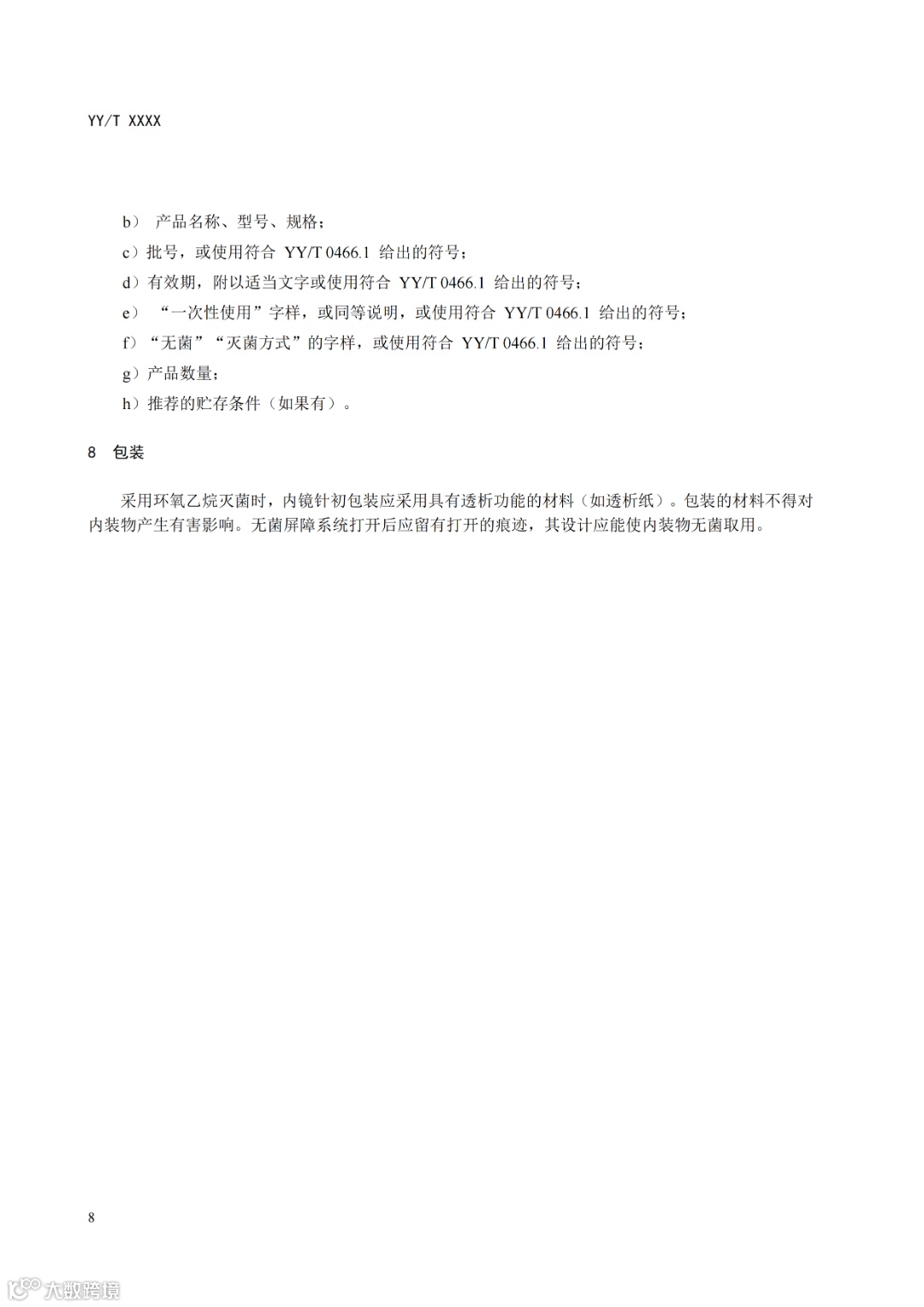 YY/T XXXX

b） 产品名称、型号、规格；

c）批号，或使用符合 YY/T 0466.1 给出的符号；

d）有效期，附以适当文字或使用符合 YY/T 0466.1 给出的符号；

e） “一次性使用”字样，或同等说明，或使用符合 YY/T 0466.1 给出的符号；

f）“无菌”“灭菌方式”的字样，或使用符合 YY/T 0466.1 给出的符号；

g）产品数量；

h）推荐的贮存条件（如果有）。

8 包装

采用环氧乙烷灭菌时，内镜针初包装应采用具有透析功能的材料（如透析纸）。包装的材料不得对内装物产生有害影响。无菌屏障系统打开后应留有打开的痕迹，其设计应能使内装物无菌取用。

8

大数跨境